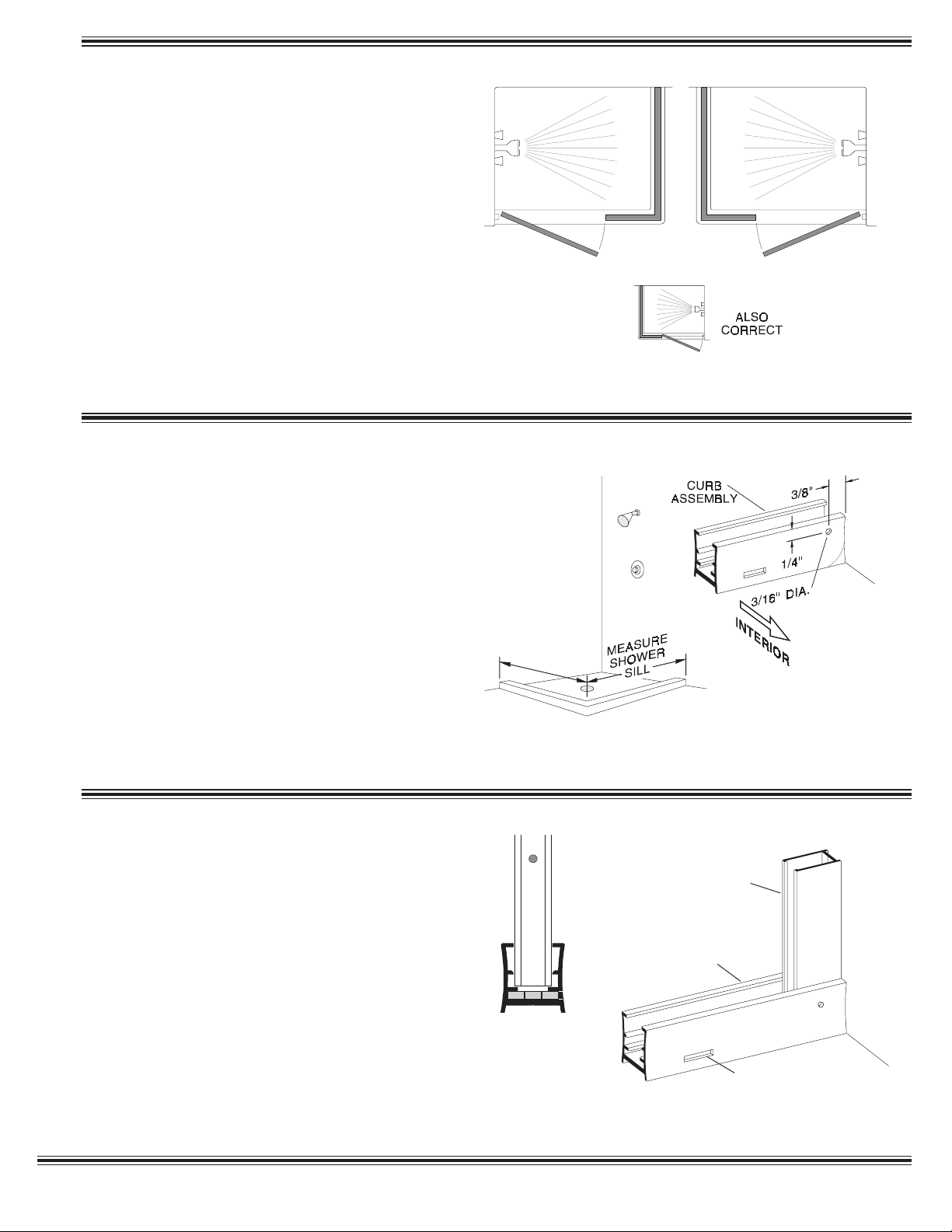 ALSO CORRECT

CURB ASSEMBLY

3/8"

1/4"

3/16" DIA.

INTERIOR

MEASURE SHOWER SILL